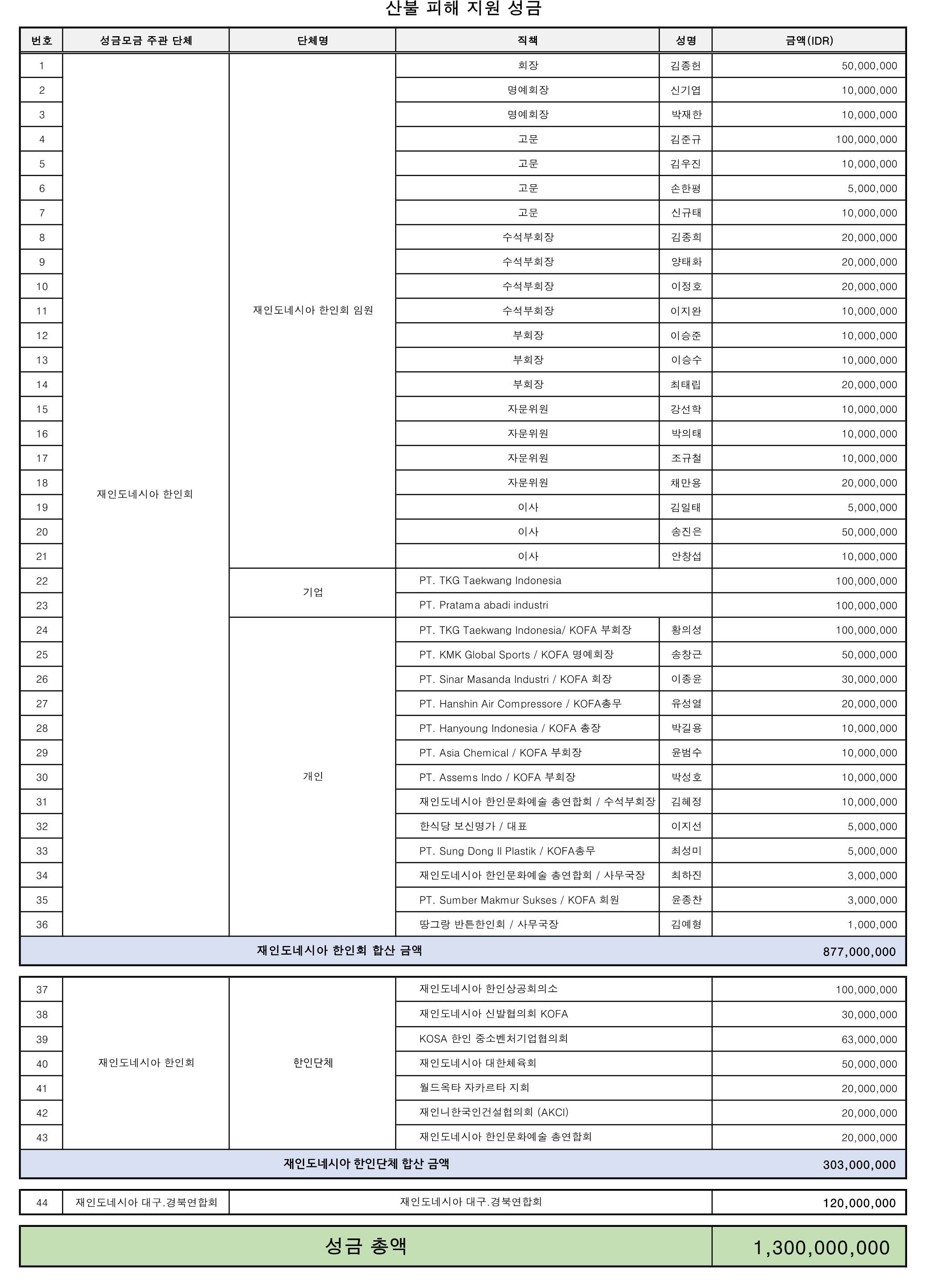 산불 피해 지원 성금

| 번호 | 성금모금 주관 단체 | 단체명 | 직책 | 성명 | 금액(IDR) |
|---|---|---|---|---|---|
| 1 | 재인도네시아 한인회 | 재인도네시아 한인회 임원 | 회장 | 김종헌 | 50,000,000 |
| 2 | | | 명예회장 | 신기엽 | 10,000,000 |
| 3 | | | 명예회장 | 박재한 | 10,000,000 |
| 4 | | | 고문 | 김준규 | 100,000,000 |
| 5 | | | 고문 | 김우진 | 10,000,000 |
| 6 | | | 고문 | 손한평 | 5,000,000 |
| 7 | | | 고문 | 신규태 | 10,000,000 |
| 8 | | | 수석부회장 | 김종희 | 20,000,000 |
| 9 | | | 수석부회장 | 양태화 | 20,000,000 |
| 10 | | | 수석부회장 | 이정호 | 20,000,000 |
| 11 | | | 수석부회장 | 이지완 | 10,000,000 |
| 12 | | | 부회장 | 이승준 | 10,000,000 |
| 13 | | | 부회장 | 이승수 | 10,000,000 |
| 14 | | | 부회장 | 최태립 | 20,000,000 |
| 15 | | | 자문위원 | 강선학 | 10,000,000 |
| 16 | | | 자문위원 | 박의태 | 10,000,000 |
| 17 | | | 자문위원 | 조규철 | 10,000,000 |
| 18 | | | 자문위원 | 채만용 | 20,000,000 |
| 19 | | | 이사 | 김일태 | 5,000,000 |
| 20 | | | 이사 | 송진은 | 50,000,000 |
| 21 | | | 이사 | 안창섭 | 10,000,000 |
| 22 | | 기업 | PT. TKG Taekwang Indonesia | | 100,000,000 |
| 23 | | | PT. Pratama abadi industri | | 100,000,000 |
| 24 | | 개인 | PT. TKG Taekwang Indonesia/ KOFA 부회장 | 황의성 | 100,000,000 |
| 25 | | | PT. KMK Global Sports / KOFA 명예회장 | 송창근 | 50,000,000 |
| 26 | | | PT. Sinar Masanda Industri / KOFA 회장 | 이종윤 | 30,000,000 |
| 27 | | | PT. Hanshin Air Compressore / KOFA총무 | 유성열 | 20,000,000 |
| 28 | | | PT. Hanyoung Indonesia / KOFA 총장 | 박길용 | 10,000,000 |
| 29 | | | PT. Asia Chemical / KOFA 부회장 | 윤범수 | 10,000,000 |
| 30 | | | PT. Assems Indo / KOFA 부회장 | 박성호 | 10,000,000 |
| 31 | | | 재인도네시아 한인문화예술 총연합회 / 수석부회장 | 김혜정 | 10,000,000 |
| 32 | | | 한식당 보신명가 / 대표 | 이지선 | 5,000,000 |
| 33 | | | PT. Sung Dong Il Plastik / KOFA총무 | 최성미 | 5,000,000 |
| 34 | | | 재인도네시아 한인문화예술 총연합회 / 사무국장 | 최하진 | 3,000,000 |
| 35 | | | PT. Sumber Makmur Sukses / KOFA 회원 | 윤종찬 | 3,000,000 |
| 36 | | | 땅그랑 반튼한인회 / 사무국장 | 김예형 | 1,000,000 |
| 재인도네시아 한인회 합산 금액 | | | | | 877,000,000 |

| 37 | 재인도네시아 한인회 | 한인단체 | 재인도네시아 한인상공회의소 | 100,000,000 |
|---|---|---|---|---|
| 38 | | | 재인도네시아 신발협의회 KOFA | 30,000,000 |
| 39 | | | KOSA 한인 중소벤처기업협의회 | 63,000,000 |
| 40 | | | 재인도네시아 대한체육회 | 50,000,000 |
| 41 | | | 월드옥타 자카르타 지회 | 20,000,000 |
| 42 | | | 재인니한국인건설협의회 (AKCI) | 20,000,000 |
| 43 | | | 재인도네시아 한인문화예술 총연합회 | 20,000,000 |
| 재인도네시아 한인단체 합산 금액 | | | | 303,000,000 |

| 44 | 재인도네시아 대구.경북연합회 | 재인도네시아 대구.경북연합회 | 120,000,000 |
|---|---|---|---|

| 성금 총액 | 1,300,000,000 |
|---|---|